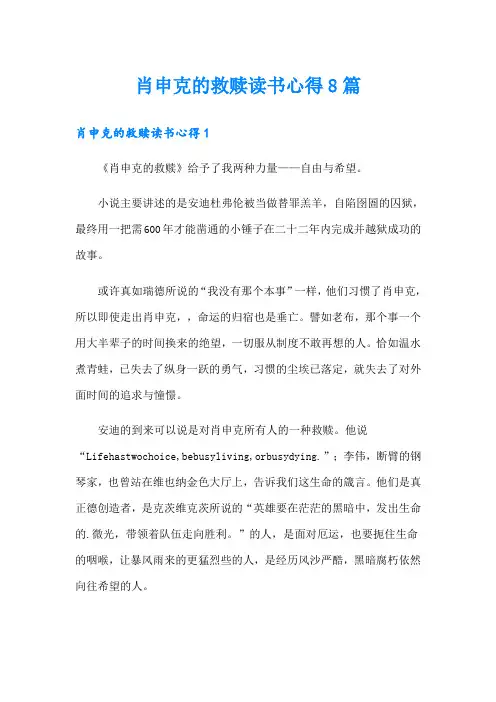 肖申克的救赎读书心得8篇

肖申克的救赎读书心得1

《肖申克的救赎》给予了我两种力量——自由与希望。

小说主要讲述的是安迪杜弗伦被当做替罪羔羊，自陷囹圄的囚狱，最终用一把需600年才能凿通的小锤子在二十二年内完成并越狱成功的故事。

或许真如瑞德所说的“我没有那个本事”一样，他们习惯了肖申克，所以即使走出肖申克，，命运的归宿也是垂亡。譬如老布，那个事一个用大半辈子的时间换来的绝望，一切服从制度不敢再想的人。恰如温水煮青蛙，已失去了纵身一跃的勇气，习惯的尘埃已落定，就失去了对外面时间的追求与憧憬。

安迪的到来可以说是对肖申克所有人的一种救赎。他说“Lifehastwochoice,bebusyliving,orbusydying.”；李伟，断臂的钢琴家，也曾站在维也纳金色大厅上，告诉我们这生命的箴言。他们是真正德创造者，是克茨维克茨所说的“英雄要在茫茫的黑暗中，发出生命的.微光，带领着队伍走向胜利。”的人，是面对厄运，也要扼住生命的咽喉，让暴风雨来的更猛烈些的人，是经历风沙严酷，黑暗腐朽依然向往希望的人。